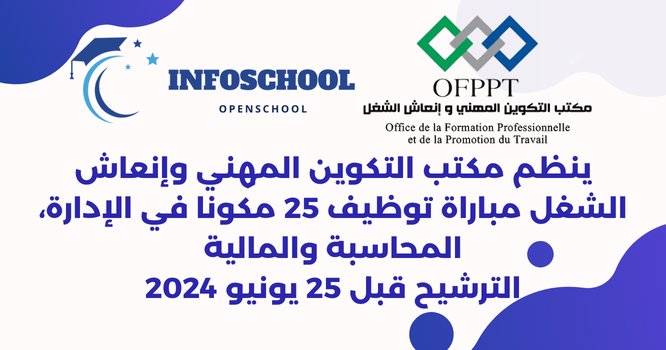 INFOSCHOOL
OPENSCHOOL

OFPPT
مكتب التكوين المهني و إنعاش الشغل
Office de la Formation Professionnelle et de la Promotion du Travail

ينظم مكتب التكوين المهني وإنعاش الشغل مباراة توظيف 25 مكونا في الإدارة، المحاسبة والمالية
الترشيح قبل 25 يونيو 2024